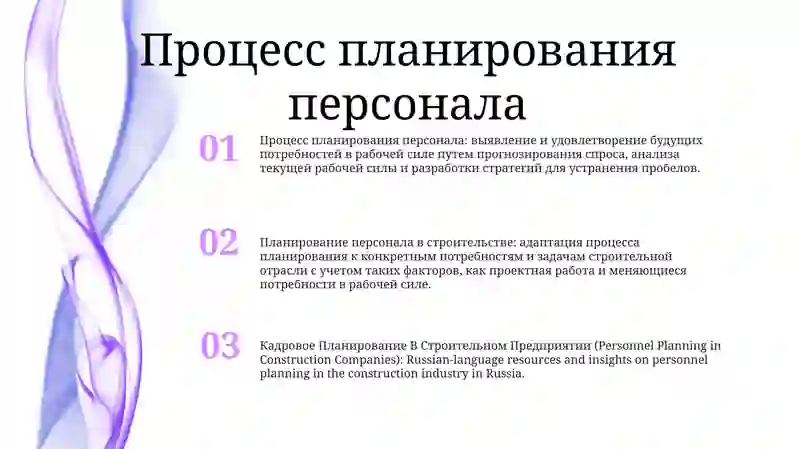 Процесс планирования персонала

01

Процесс планирования персонала: выявление и удовлетворение будущих потребностей в рабочей силе путем прогнозирования спроса, анализа текущей рабочей силы и разработки стратегий для устранения пробелов.

02

Планирование персонала в строительстве: адаптация процесса планирования к конкретным потребностям и задачам строительной отрасли с учетом таких факторов, как проектная работа и меняющиеся потребности в рабочей силе.

03

Кадровое Планирование В Строительном Предприятии (Personnel Planning in Construction Companies): Russian-language resources and insights on personnel planning in the construction industry in Russia.